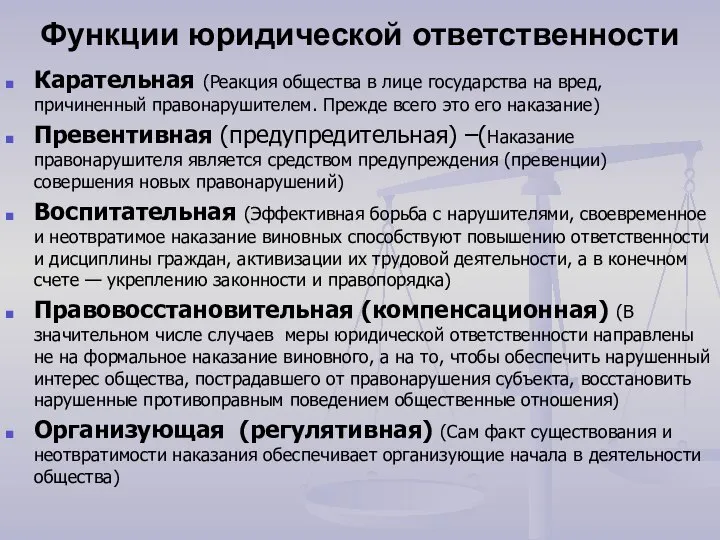 Функции юридической ответственности

Карательная (Реакция общества в лице государства на вред, причиненный правонарушителем. Прежде всего это его наказание)

Превентивная (предупредительная) –(Наказание правонарушителя является средством предупреждения (превенции) совершения новых правонарушений)

Воспитательная (Эффективная борьба с нарушителями, своевременное и неотвратимое наказание виновных способствуют повышению ответственности и дисциплины граждан, активизации их трудовой деятельности, а в конечном счете — укреплению законности и правопорядка)

Правовосстановительная (компенсационная) (В значительном числе случаев меры юридической ответственности направлены не на формальное наказание виновного, а на то, чтобы обеспечить нарушенный интерес общества, пострадавшего от правонарушения субъекта, восстановить нарушенные противоправным поведением общественные отношения)

Организующая (регулятивная) (Сам факт существования и неотвратимости наказания обеспечивает организующие начала в деятельности общества)